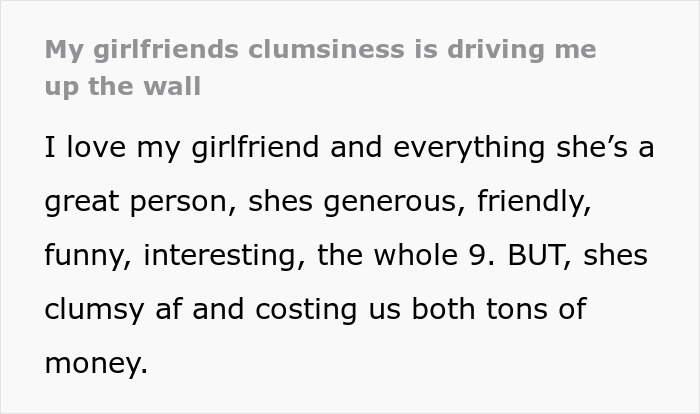 My girlfriends clumsiness is driving me up the wall

I love my girlfriend and everything she’s a great person, shes generous, friendly, funny, interesting, the whole 9. BUT, shes clumsy af and costing us both tons of money.